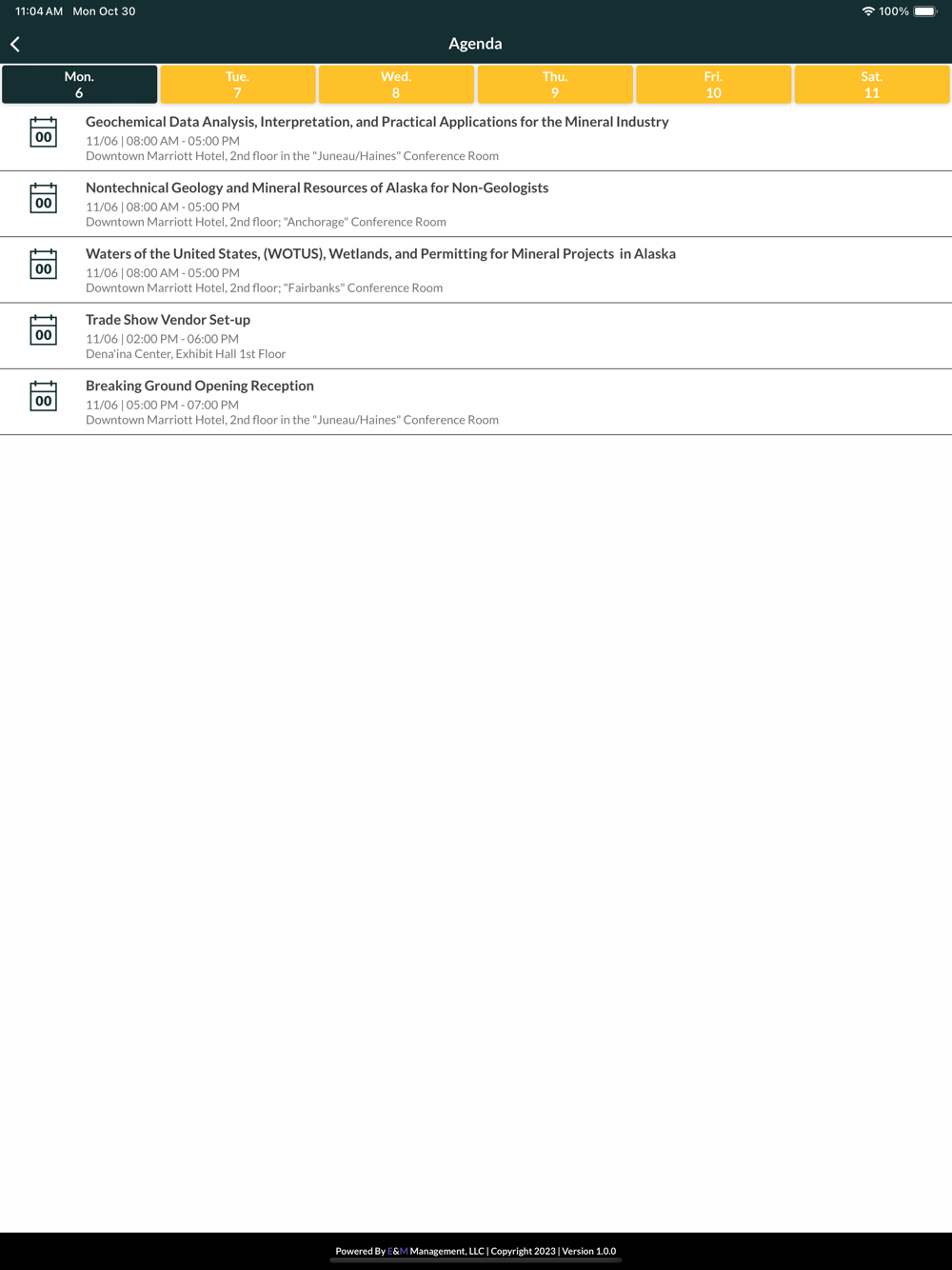 11:04 AM Mon Oct 30

100%

Agenda

Mon.
6

Tue.
7

Wed.
8

Thu.
9

Fri.
10

Sat.
11

00

Geochemical Data Analysis, Interpretation, and Practical Applications for the Mineral Industry
11/06 | 08:00 AM - 05:00 PM
Downtown Marriott Hotel, 2nd floor in the "Juneau/Haines" Conference Room

00

Nontechnical Geology and Mineral Resources of Alaska for Non-Geologists
11/06 | 08:00 AM - 05:00 PM
Downtown Marriott Hotel, 2nd floor; "Anchorage" Conference Room

00

Waters of the United States, (WOTUS), Wetlands, and Permitting for Mineral Projects in Alaska
11/06 | 08:00 AM - 05:00 PM
Downtown Marriott Hotel, 2nd floor; "Fairbanks" Conference Room

00

Trade Show Vendor Set-up
11/06 | 02:00 PM - 06:00 PM
Dena'ina Center, Exhibit Hall 1st Floor

00

Breaking Ground Opening Reception
11/06 | 05:00 PM - 07:00 PM
Downtown Marriott Hotel, 2nd floor in the "Juneau/Haines" Conference Room

Powered By E&M Management, LLC | Copyright 2023 | Version 1.0.0